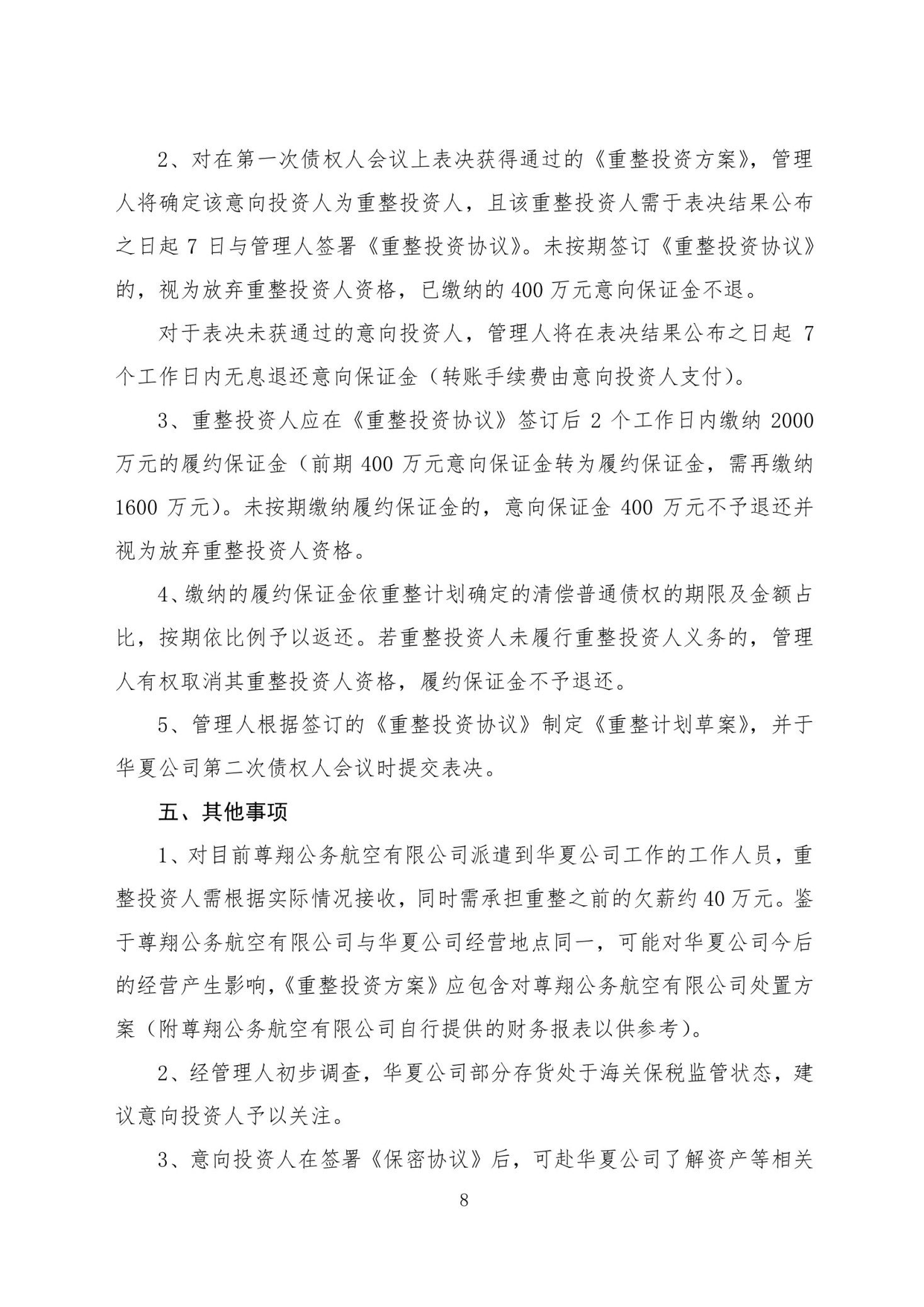 2、对在第一次债权人会议上表决获得通过的《重整投资方案》，管理人将确定该意向投资人为重整投资人，且该重整投资人需于表决结果公布之日起 7 日与管理人签署《重整投资协议》。未按期签订《重整投资协议》的，视为放弃重整投资人资格，已缴纳的 400 万元意向保证金不退。

对于表决未获通过的意向投资人，管理人将在表决结果公布之日起 7 个工作日内无息退还意向保证金（转账手续费由意向投资人支付）。

3、重整投资人应在《重整投资协议》签订后 2 个工作日内缴纳 2000 万元的履约保证金（前期 400 万元意向保证金转为履约保证金，需再缴纳 1600 万元）。未按期缴纳履约保证金的，意向保证金 400 万元不予退还并视为放弃重整投资人资格。

4、缴纳的履约保证金依重整计划确定的清偿普通债权的期限及金额占比，按期依比例予以返还。若重整投资人未履行重整投资人义务的，管理人有权取消其重整投资人资格，履约保证金不予退还。

5、管理人根据签订的《重整投资协议》制定《重整计划草案》，并于华夏公司第二次债权人会议时提交表决。

五、其他事项

1、对目前尊翔公务航空有限公司派遣到华夏公司工作的工作人员，重整投资人需根据实际情况接收，同时需承担重整之前的欠薪约 40 万元。鉴于尊翔公务航空有限公司与华夏公司经营地点同一，可能对华夏公司今后的经营产生影响，《重整投资方案》应包含对尊翔公务航空有限公司处置方案（附尊翔公务航空有限公司自行提供的财务报表以供参考）。

2、经管理人初步调查，华夏公司部分存货处于海关保税监管状态，建议意向投资人予以关注。

3、意向投资人在签署《保密协议》后，可赴华夏公司了解资产等相关

8